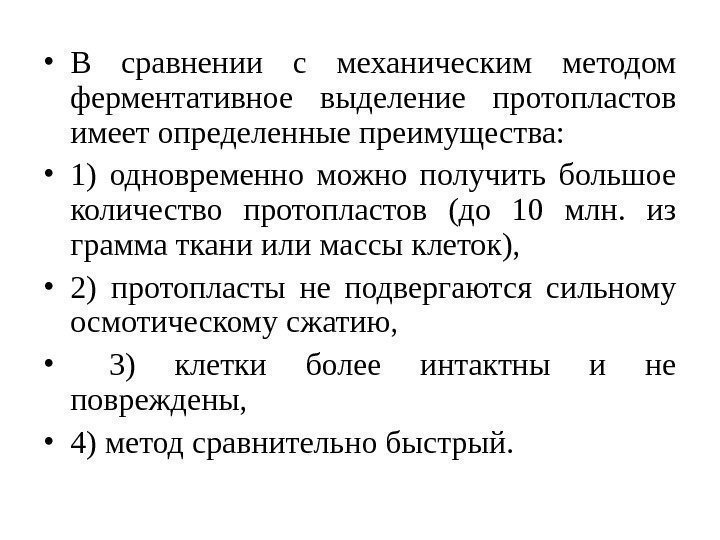 • В сравнении с механическим методом ферментативное выделение протопластов имеет определенные преимущества:

• 1) одновременно можно получить большое количество протопластов (до 10 млн. из грамма ткани или массы клеток),

• 2) протопласты не подвергаются сильному осмотическому сжатию,

• 3) клетки более интактны и не повреждены,

• 4) метод сравнительно быстрый.